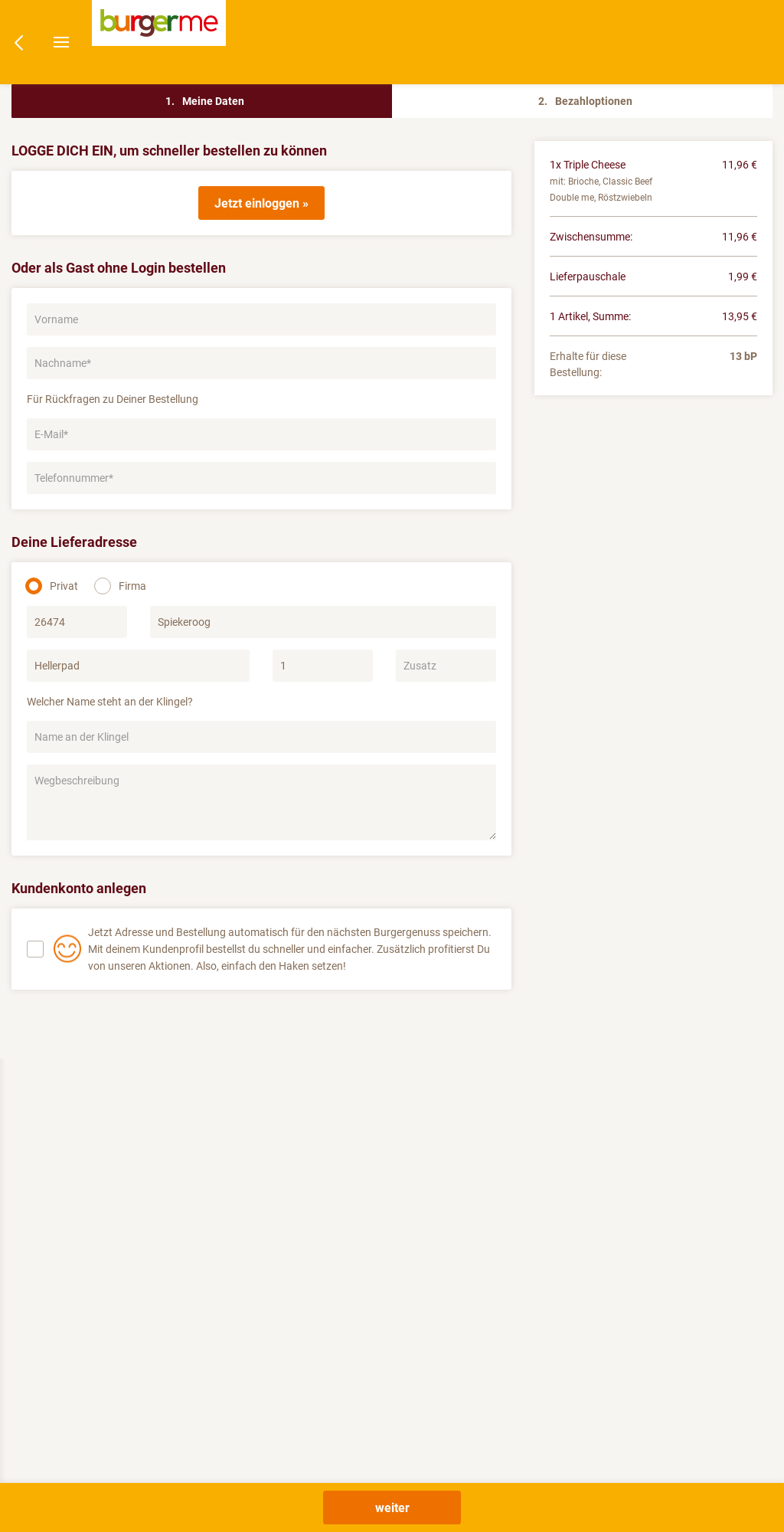 burgerme

1. Meine Daten

2. Bezahloptionen

LOGGE DICH EIN, um schneller bestellen zu können

Jetzt einloggen »

Oder als Gast ohne Login bestellen

Vorname

Nachname*

Für Rückfragen zu Deiner Bestellung

E-Mail*

Telefonnummer*

Deine Lieferadresse

Privat Firma

26474

Spiekeroog

Hellerpad

1

Zusatz

Welcher Name steht an der Klingel?

Name an der Klingel

Wegbeschreibung

Kundenkonto anlegen

Jetzt Adresse und Bestellung automatisch für den nächsten Burgergenuss speichern. Mit deinem Kundenprofil bestellst du schneller und einfacher. Zusätzlich profitierst Du von unseren Aktionen. Also, einfach den Haken setzen!

1x Triple Cheese 11,96 €
mit: Brioche, Classic Beef Double me, Röstzwiebeln

Zwischensumme: 11,96 €

Lieferpauschale 1,99 €

1 Artikel, Summe: 13,95 €

Erhalte für diese Bestellung: 13 bP

weiter